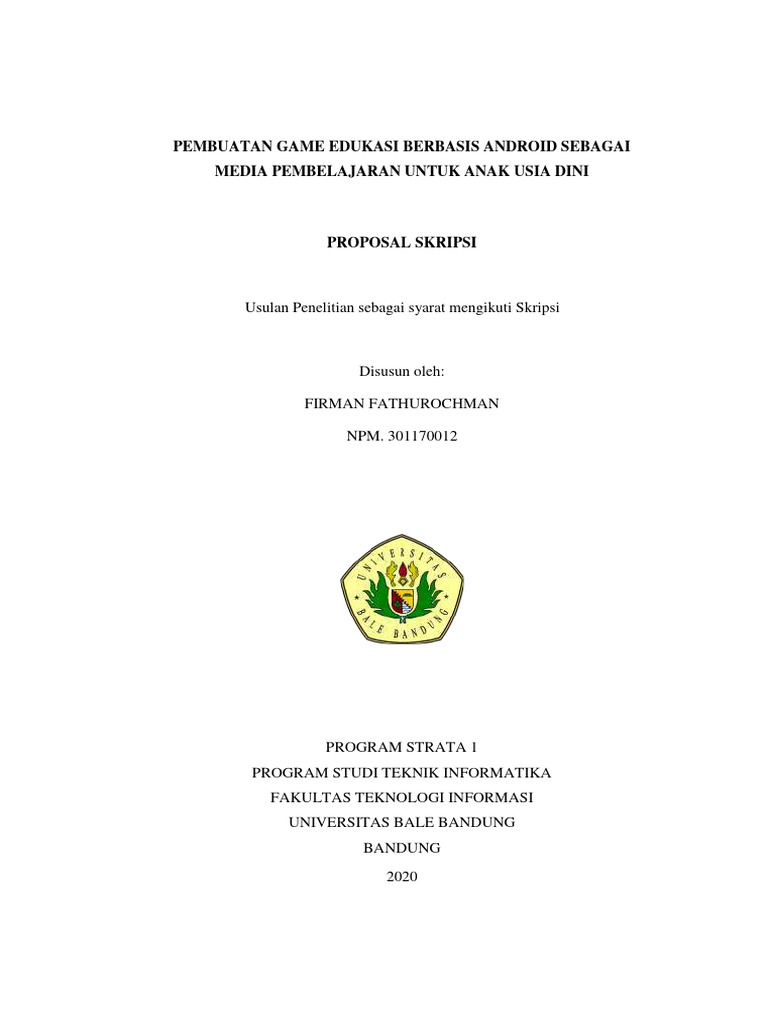 PEMBUATAN GAME EDUKASI BERBASIS ANDROID SEBAGAI MEDIA PEMBELAJARAN UNTUK ANAK USIA DINI

PROPOSAL SKRIPSI

Usulan Penelitian sebagai syarat mengikuti Skripsi

Disusun oleh:

FIRMAN FATHUROCHMAN

NPM. 301170012

UNIVERSITAS
BALE BANDUNG

PROGRAM STRATA 1

PROGRAM STUDI TEKNIK INFORMATIKA

FAKULTAS TEKNOLOGI INFORMASI

UNIVERSITAS BALE BANDUNG

BANDUNG

2020